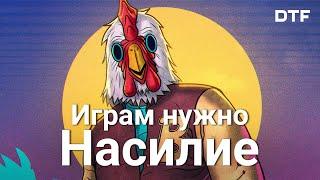 DTF

Играм нужно
Насилие